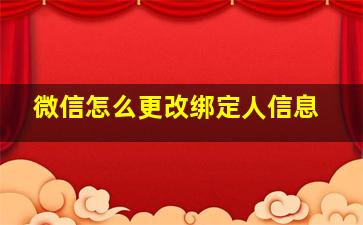 微信怎么更改绑定人信息